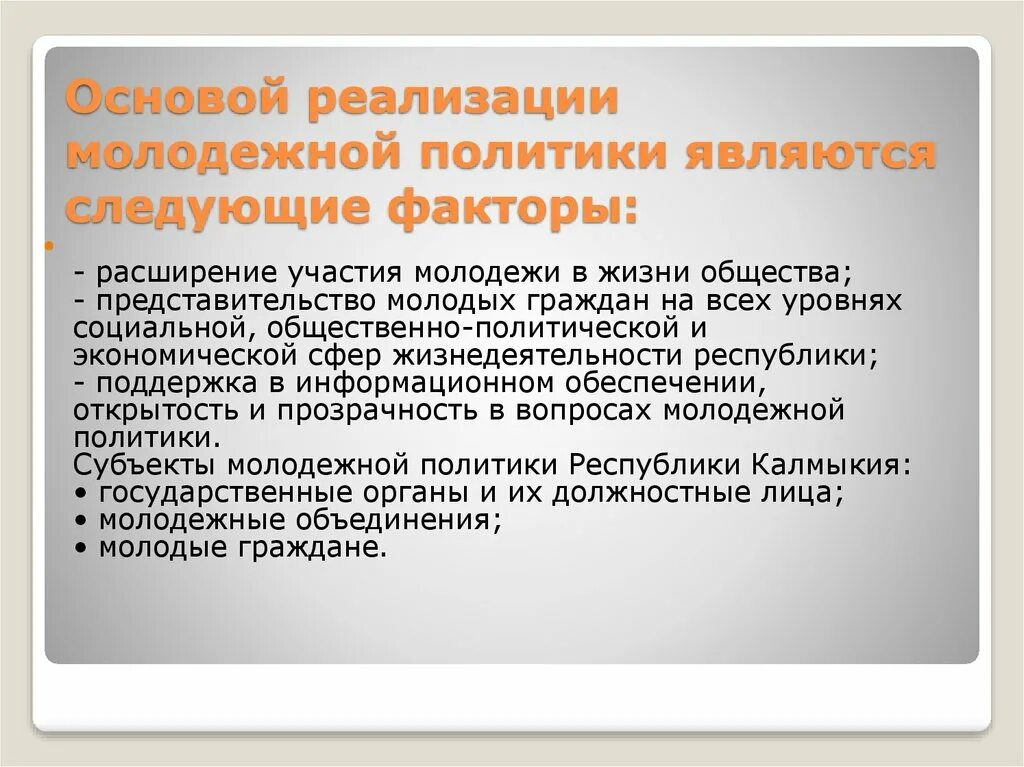 Основой реализации молодежной политики являются следующие факторы:

- расширение участия молодежи в жизни общества;
- представительство молодых граждан на всех уровнях социальной, общественно-политической и экономической сфер жизнедеятельности республики;
- поддержка в информационном обеспечении, открытость и прозрачность в вопросах молодежной политики.
Субъекты молодежной политики Республики Калмыкия:
• государственные органы и их должностные лица;
• молодежные объединения;
• молодые граждане.